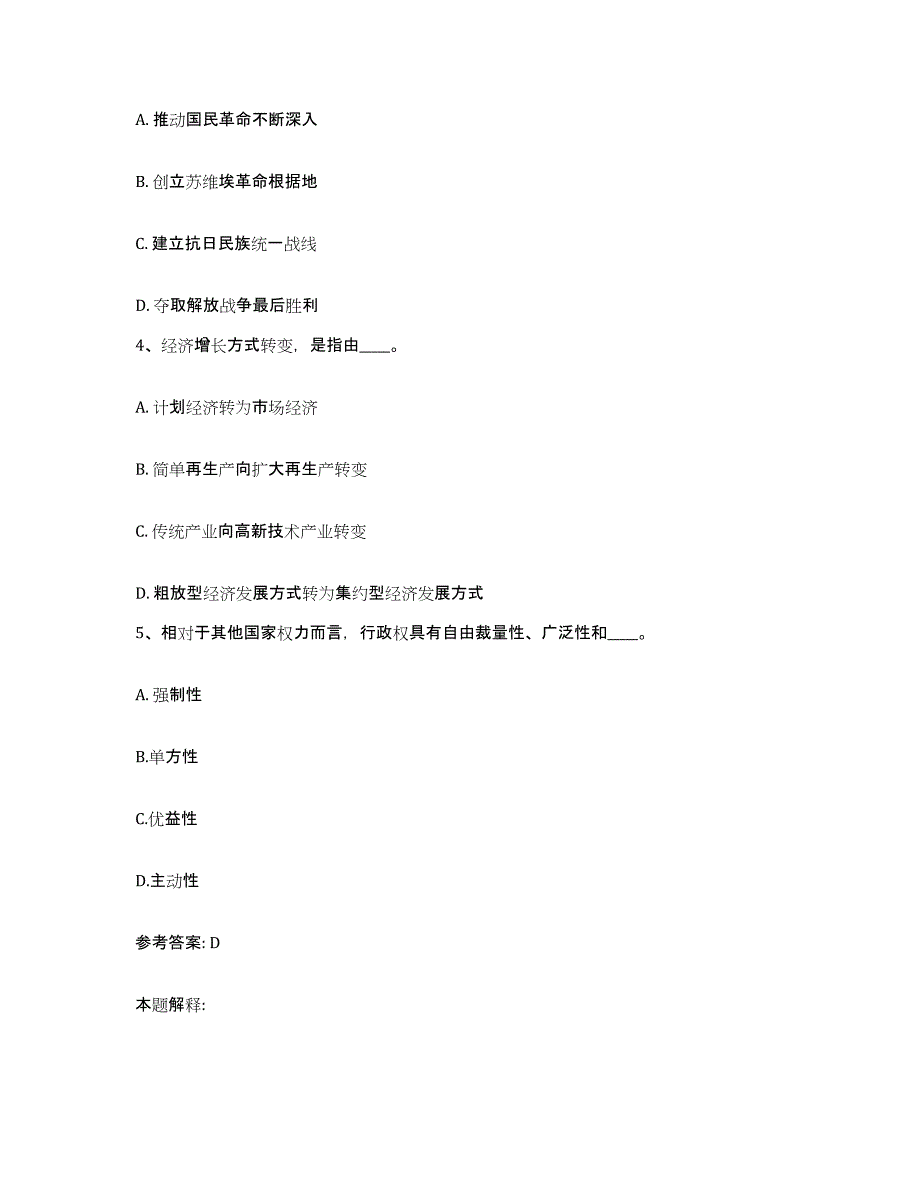 A. 推动国民革命不断深入

B. 创立苏维埃革命根据地

C. 建立抗日民族统一战线

D. 夺取解放战争最后胜利

4、经济增长方式转变，是指由____。

A. 计划经济转为市场经济

B. 简单再生产向扩大再生产转变

C. 传统产业向高新技术产业转变

D. 粗放型经济发展方式转为集约型经济发展方式

5、相对于其他国家权力而言，行政权具有自由裁量性、广泛性和____。

A. 强制性

B.单方性

C.优益性

D.主动性

参考答案: D

本题解释: